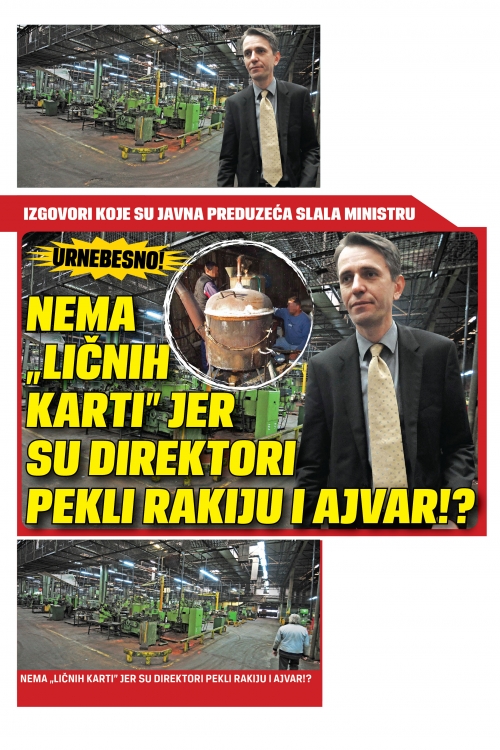 IZGOVORI KOJE SU JAVNA PREDUZEĆA SLALA MINISTRU

URNEBESNO!

NEMA „LIČNIH KARTI" JER SU DIREKTORI PEKLI RAKIJU I AJVAR!?

NEMA „LIČNIH KARTI" JER SU DIREKTORI PEKLI RAKIJU I AJVAR!?